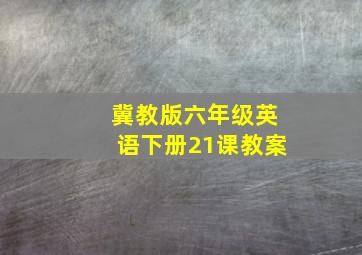 冀教版六年级英语下册21课教案